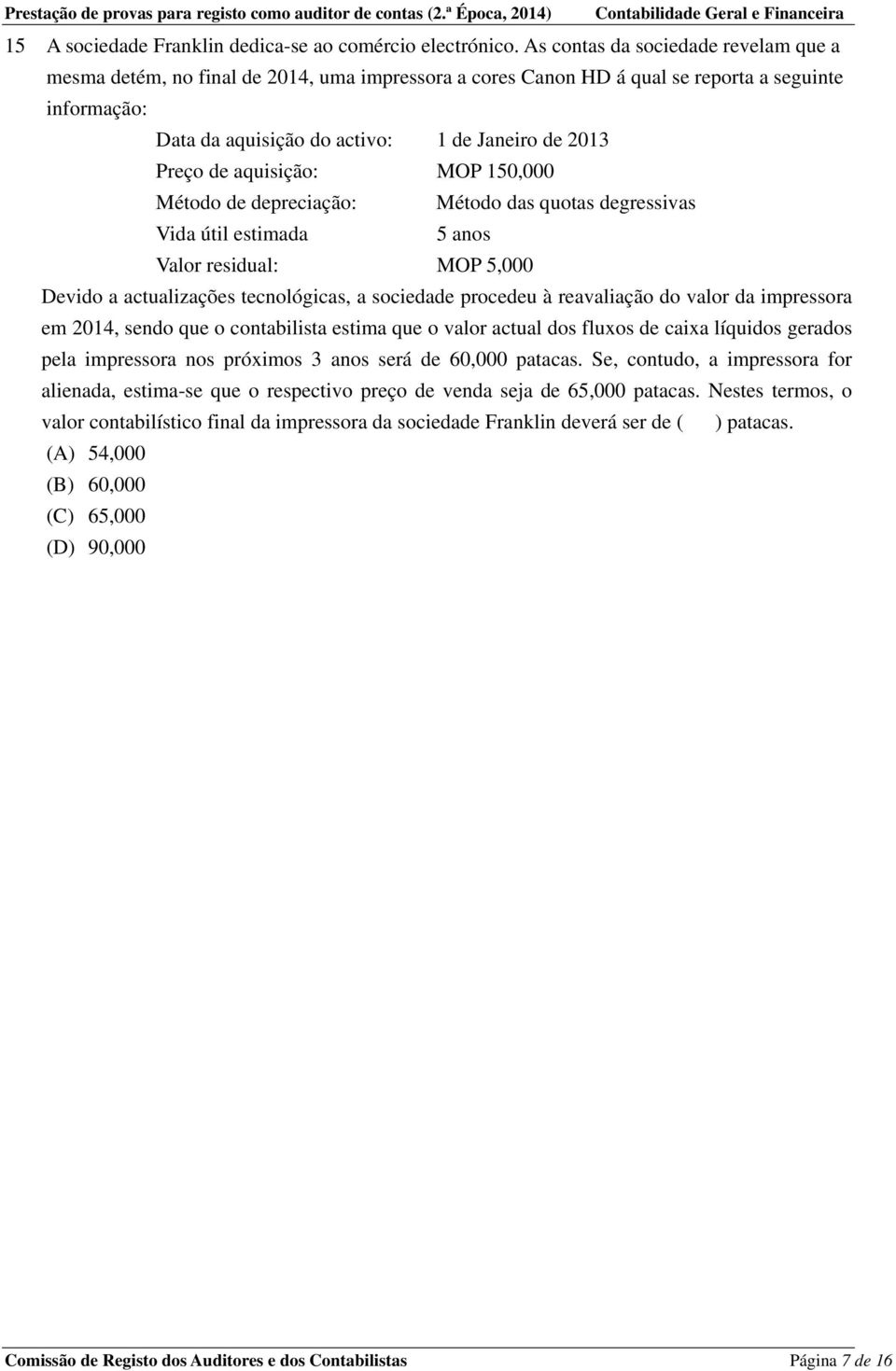 Prestação de provas para registo como auditor de contas (2.ª Época, 2014) Contabilidade Geral e Financeira

15 A sociedade Franklin dedica-se ao comércio electrónico. As contas da sociedade revelam que a mesma detém, no final de 2014, uma impressora a cores Canon HD á qual se reporta a seguinte informação:

Data da aquisição do activo: 1 de Janeiro de 2013
Preço de aquisição: MOP 150,000
Método de depreciação: Método das quotas degressivas
Vida útil estimada 5 anos
Valor residual: MOP 5,000

Devido a actualizações tecnológicas, a sociedade procedeu à reavaliação do valor da impressora em 2014, sendo que o contabilista estima que o valor actual dos fluxos de caixa líquidos gerados pela impressora nos próximos 3 anos será de 60,000 patacas. Se, contudo, a impressora for alienada, estima-se que o respectivo preço de venda seja de 65,000 patacas. Nestes termos, o valor contabilístico final da impressora da sociedade Franklin deverá ser de ( ) patacas.

(A) 54,000
(B) 60,000
(C) 65,000
(D) 90,000

Comissão de Registo dos Auditores e dos Contabilistas Página 7 de 16